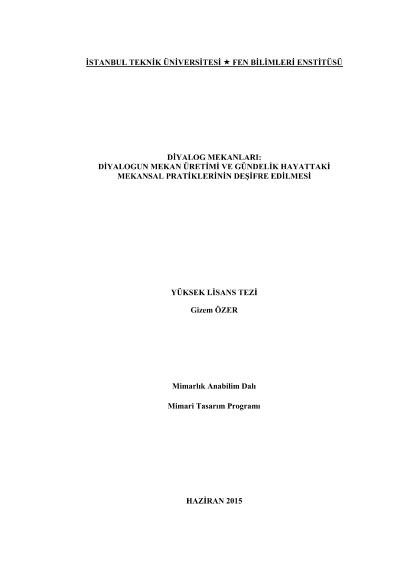 İSTANBUL TEKNİK ÜNİVERSİTESİ ★ FEN BİLİMLERİ ENSTİTÜSÜ

DİYALOG MEKANLARI:
DİYALOGUN MEKAN ÜRETİMİ VE GÜNDELİK HAYATTAKİ
MEKANSAL PRATİKLERİNİN DEŞİFRE EDİLMESİ

YÜKSEK LİSANS TEZİ

Gizem ÖZER

Mimarlık Anabilim Dalı

Mimari Tasarım Programı

HAZİRAN 2015